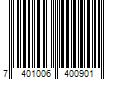 7 401006 400901